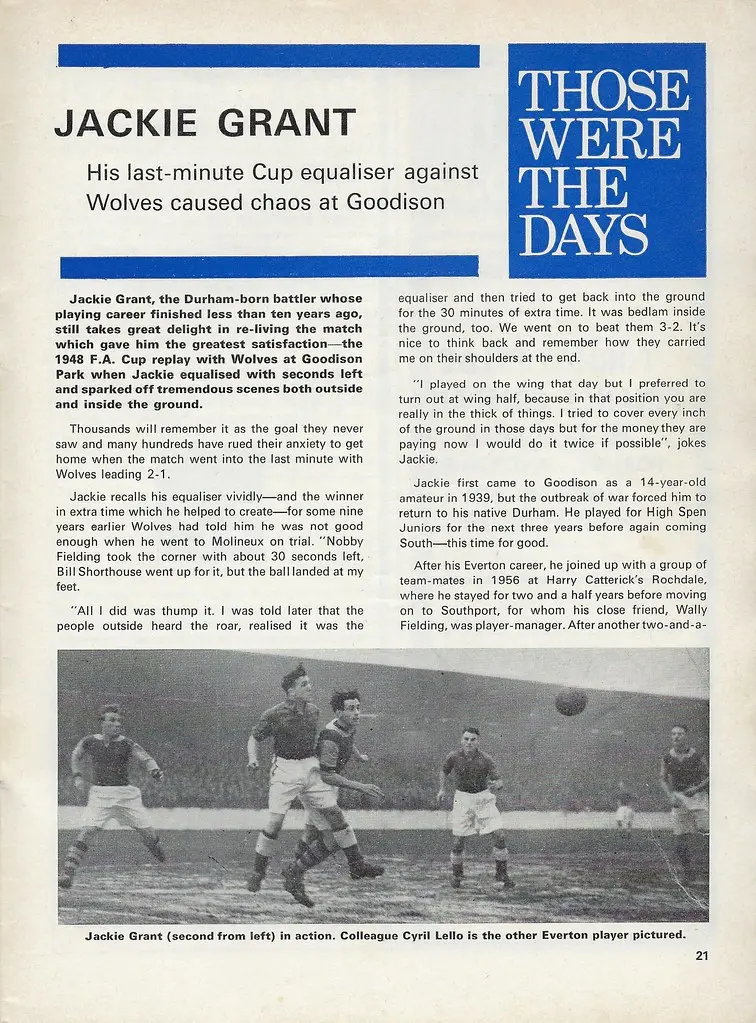 JACKIE GRANT

His last-minute Cup equaliser against Wolves caused chaos at Goodison

THOSE WERE THE DAYS

Jackie Grant, the Durham-born battler whose playing career finished less than ten years ago, still takes great delight in re-living the match which gave him the greatest satisfaction—the 1948 F.A. Cup replay with Wolves at Goodison Park when Jackie equalised with seconds left and sparked off tremendous scenes both outside and inside the ground.

Thousands will remember it as the goal they never saw and many hundreds have rued their anxiety to get home when the match went into the last minute with Wolves leading 2-1.

Jackie recalls his equaliser vividly—and the winner in extra time which he helped to create—for some nine years earlier Wolves had told him he was not good enough when he went to Molineux on trial. "Nobby Fielding took the corner with about 30 seconds left, Bill Shorthouse went up for it, but the ball landed at my feet.

"All I did was thump it. I was told later that the people outside heard the roar, realised it was the equaliser and then tried to get back into the ground for the 30 minutes of extra time. It was bedlam inside the ground, too. We went on to beat them 3-2. It's nice to think back and remember how they carried me on their shoulders at the end.

"I played on the wing that day but I preferred to turn out at wing half, because in that position you are really in the thick of things. I tried to cover every inch of the ground in those days but for the money they are paying now I would do it twice if possible", jokes Jackie.

Jackie first came to Goodison as a 14-year-old amateur in 1939, but the outbreak of war forced him to return to his native Durham. He played for High Spen Juniors for the next three years before again coming South—this time for good.

After his Everton career, he joined up with a group of team-mates in 1956 at Harry Catterick's Rochdale, where he stayed for two and a half years before moving on to Southport, for whom his close friend, Wally Fielding, was player-manager. After another two-and-a-

Jackie Grant (second from left) in action. Colleague Cyril Lello is the other Everton player pictured.

21